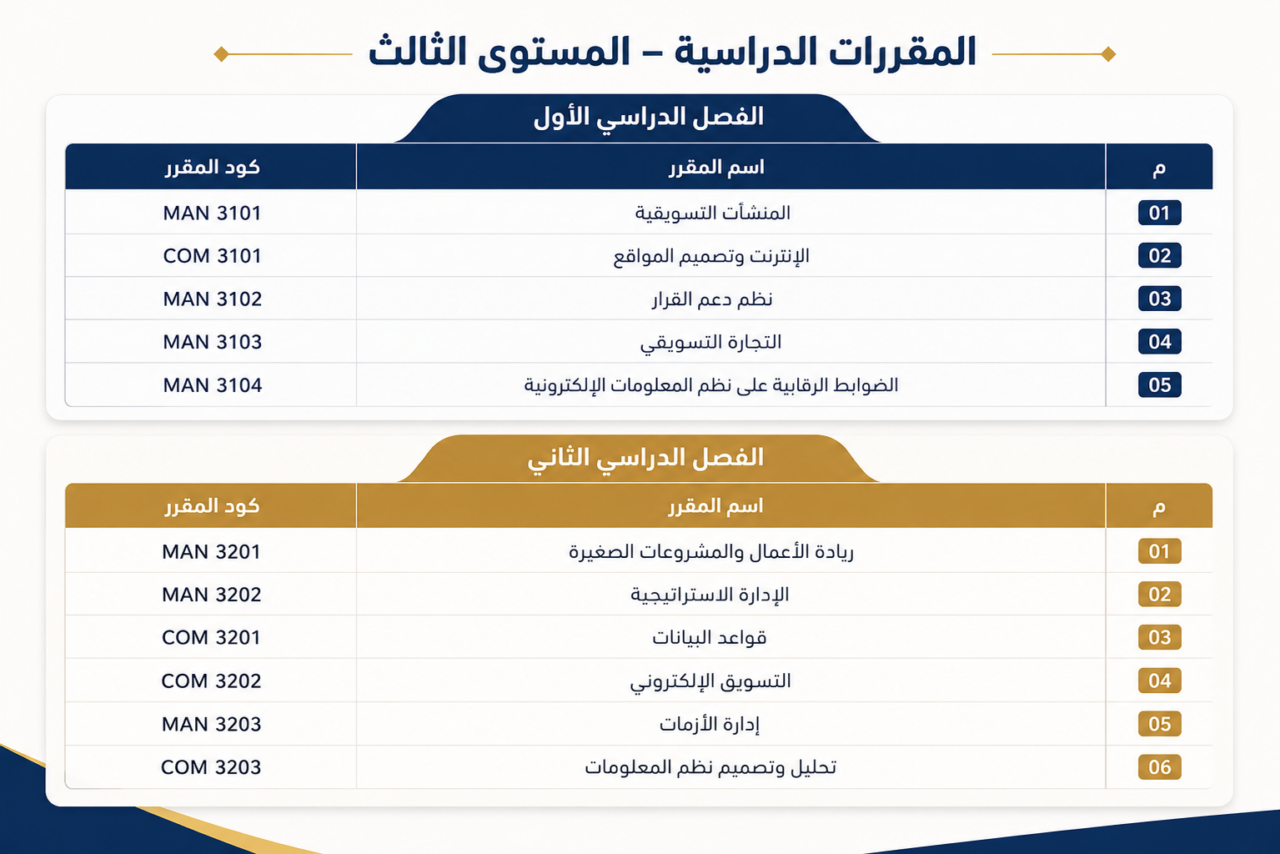 المقررات الدراسية – المستوى الثالث

الفصل الدراسي الأول

| م | اسم المقرر | كود المقرر |
|---|---|---|
| 01 | المنشآت التسويقية | MAN 3101 |
| 02 | الإنترنت وتصميم المواقع | COM 3101 |
| 03 | نظم دعم القرار | MAN 3102 |
| 04 | التجارة التسويقي | MAN 3103 |
| 05 | الضوابط الرقابية على نظم المعلومات الإلكترونية | MAN 3104 |

الفصل الدراسي الثاني

| م | اسم المقرر | كود المقرر |
|---|---|---|
| 01 | ريادة الأعمال والمشروعات الصغيرة | MAN 3201 |
| 02 | الإدارة الاستراتيجية | MAN 3202 |
| 03 | قواعد البيانات | COM 3201 |
| 04 | التسويق الإلكتروني | COM 3202 |
| 05 | إدارة الأزمات | MAN 3203 |
| 06 | تحليل وتصميم نظم المعلومات | COM 3203 |